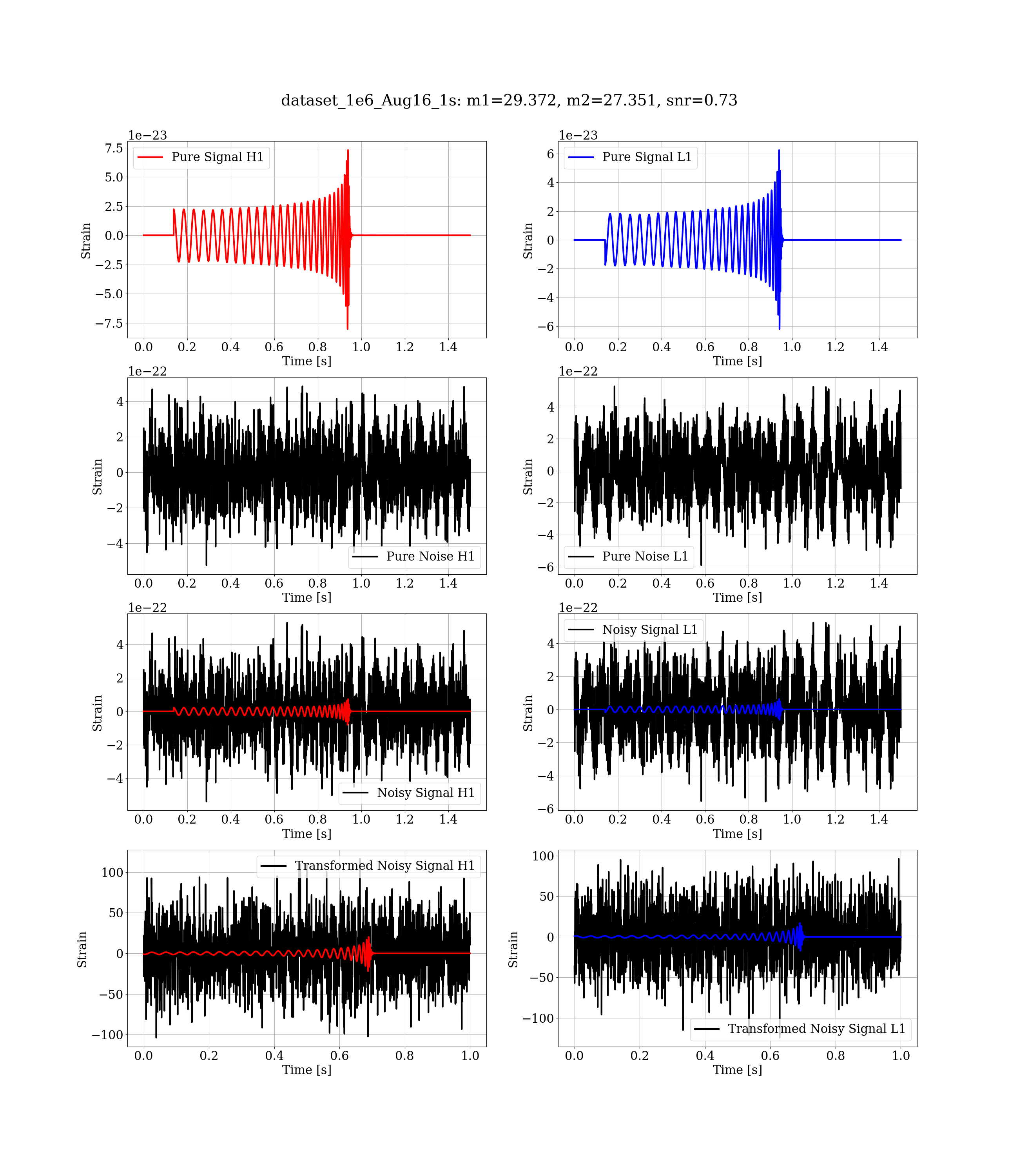 dataset_1e6_Aug16_1s: m1=29.372, m2=27.351, snr=0.73

1e−23
Pure Signal H1
7.5
5.0
2.5
0.0
−2.5
−5.0
−7.5
Strain
0.0 0.2 0.4 0.6 0.8 1.0 1.2 1.4
Time [s]

1e−23
Pure Signal L1
6
4
2
0
−2
−4
−6
Strain
0.0 0.2 0.4 0.6 0.8 1.0 1.2 1.4
Time [s]

1e−22
4
2
0
−2
−4
Strain
Pure Noise H1
0.0 0.2 0.4 0.6 0.8 1.0 1.2 1.4
Time [s]

1e−22
4
2
0
−2
−4
−6
Strain
Pure Noise L1
0.0 0.2 0.4 0.6 0.8 1.0 1.2 1.4
Time [s]

1e−22
4
2
0
−2
−4
Strain
Noisy Signal H1
0.0 0.2 0.4 0.6 0.8 1.0 1.2 1.4
Time [s]

1e−22
Noisy Signal L1
4
2
0
−2
−4
−6
Strain
0.0 0.2 0.4 0.6 0.8 1.0 1.2 1.4
Time [s]

Transformed Noisy Signal H1
100
50
0
−50
−100
Strain
0.0 0.2 0.4 0.6 0.8 1.0
Time [s]

100
50
0
−50
−100
Strain
Transformed Noisy Signal L1
0.0 0.2 0.4 0.6 0.8 1.0
Time [s]